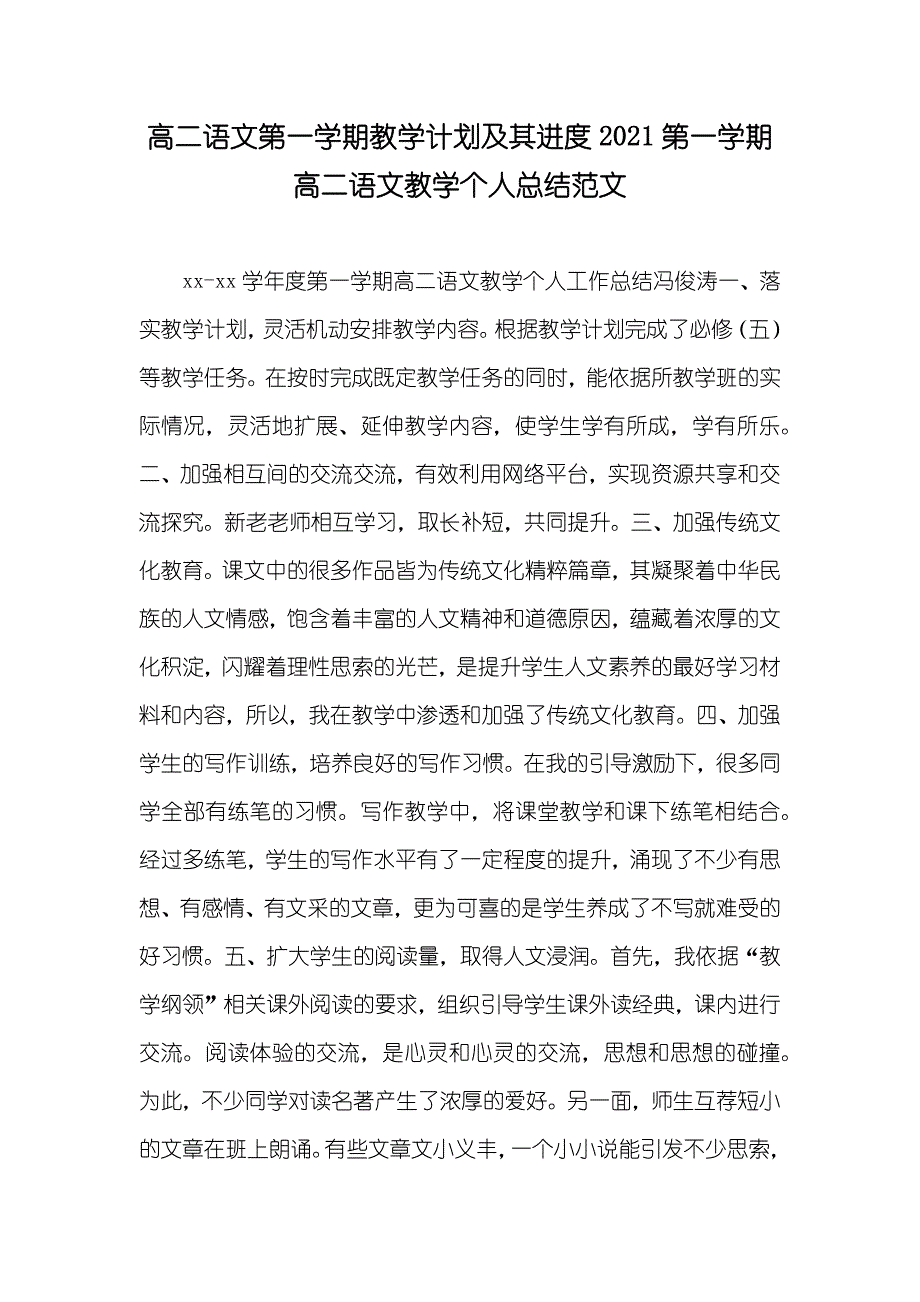 高二语文第一学期教学计划及其进度 2021 第一学期高二语文教学个人总结范文

xx-xx 学年度第一学期高二语文教学个人工作总结冯俊涛一、落实教学计划，灵活机动安排教学内容。根据教学计划完成了必修（五）等教学任务。在按时完成既定教学任务的同时，能依据所教学班的实际情况，灵活地扩展、延伸教学内容，使学生学有所成，学有所乐。二、加强相互间的交流交流，有效利用网络平台，实现资源共享和交流探究。新老老师相互学习，取长补短，共同提升。三、加强传统文化教育。课文中的很多作品皆为传统文化精粹篇章，其凝聚着中华民族的人文情感，饱含着丰富的人文精神和道德原因，蕴藏着浓厚的文化积淀，闪耀着理性思索的光芒，是提升学生人文素养的最好学习材料和内容，所以，我在教学中渗透和加强了传统文化教育。四、加强学生的写作训练，培养良好的写作习惯。在我的引导激励下，很多同学全部有练笔的习惯。写作教学中，将课堂教学和课下练笔相结合。经过多练笔，学生的写作水平有了一定程度的提升，涌现了不少有思想、有感情、有文采的文章，更为可喜的是学生养成了不写就难受的好习惯。五、扩大学生的阅读量，取得人文浸润。首先，我依据“教学纲领”相关课外阅读的要求，组织引导学生课外读经典，课内进行交流。阅读体验的交流，是心灵和心灵的交流，思想和思想的碰撞。为此，不少同学对读名著产生了浓厚的爱好。另一面，师生互荐短小的文章在班上朗诵。有些文章文小义丰，一个小小说能引发不少思索，